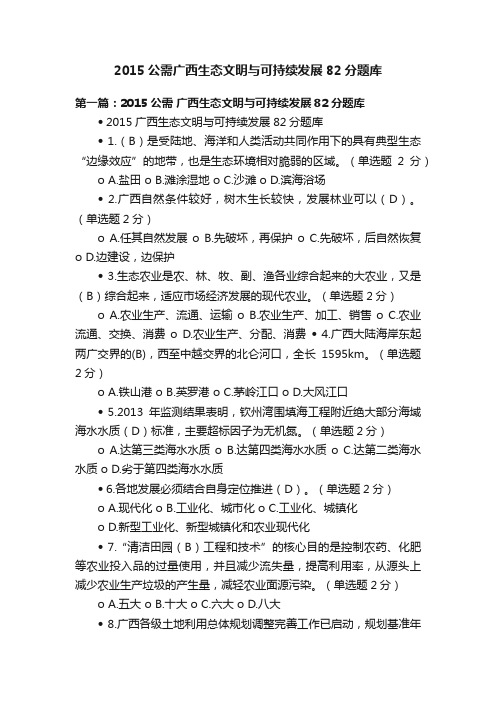 2015 公需广西生态文明与可持续发展 82 分题库

第一篇：2015 公需 广西生态文明与可持续发展 82 分题库

• 2015 广西生态文明与可持续发展 82 分题库

• 1.（B）是受陆地、海洋和人类活动共同作用下的具有典型生态“边缘效应”的地带，也是生态环境相对脆弱的区域。（单选题 2 分）

o A.盐田 o B.滩涂湿地 o C.沙滩 o D.滨海浴场

• 2.广西自然条件较好，树木生长较快，发展林业可以（D）。（单选题 2 分）

o A.任其自然发展 o B.先破坏，再保护 o C.先破坏，后自然恢复 o D.边建设，边保护

• 3.生态农业是农、林、牧、副、渔各业综合起来的大农业，又是（B）综合起来，适应市场经济发展的现代农业。（单选题 2 分）

o A.农业生产、流通、运输 o B.农业生产、加工、销售 o C.农业流通、交换、消费 o D.农业生产、分配、消费 • 4.广西大陆海岸东起两广交界的(B)，西至中越交界的北仑河口，全长 1595km。（单选题 2 分）

o A.铁山港 o B.英罗港 o C.茅岭江口 o D.大风江口

• 5.2013 年监测结果表明，钦州湾围填海工程附近绝大部分海域海水水质（D）标准，主要超标因子为无机氮。（单选题 2 分）

o A.达第三类海水水质 o B.达第四类海水水质 o C.达第二类海水水质 o D.劣于第四类海水水质

• 6.各地发展必须结合自身定位推进（D）。（单选题 2 分）

o A.现代化 o B.工业化、城市化 o C.工业化、城镇化

o D.新型工业化、新型城镇化和农业现代化

• 7.“清洁田园（B）工程和技术”的核心目的是控制农药、化肥等农业投入品的过量使用，并且减少流失量，提高利用率，从源头上减少农业生产垃圾的产生量，减轻农业面源污染。（单选题 2 分）

o A.五大 o B.十大 o C.六大 o D.八大

• 8.广西各级土地利用总体规划调整完善工作已启动，规划基准年